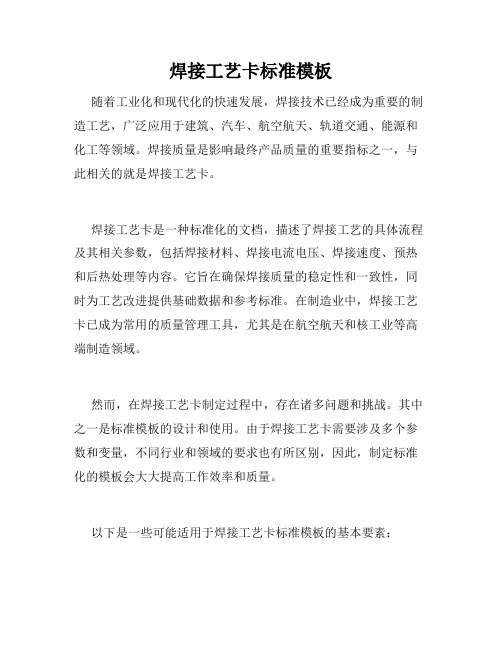 焊接工艺卡标准模板

随着工业化和现代化的快速发展，焊接技术已经成为重要的制造工艺，广泛应用于建筑、汽车、航空航天、轨道交通、能源和化工等领域。焊接质量是影响最终产品质量的重要指标之一，与此相关的就是焊接工艺卡。

焊接工艺卡是一种标准化的文档，描述了焊接工艺的具体流程及其相关参数，包括焊接材料、焊接电流电压、焊接速度、预热和后热处理等内容。它旨在确保焊接质量的稳定性和一致性，同时为工艺改进提供基础数据和参考标准。在制造业中，焊接工艺卡已成为常用的质量管理工具，尤其是在航空航天和核工业等高端制造领域。

然而，在焊接工艺卡制定过程中，存在诸多问题和挑战。其中之一是标准模板的设计和使用。由于焊接工艺卡需要涉及多个参数和变量，不同行业和领域的要求也有所区别，因此，制定标准化的模板会大大提高工作效率和质量。

以下是一些可能适用于焊接工艺卡标准模板的基本要素：